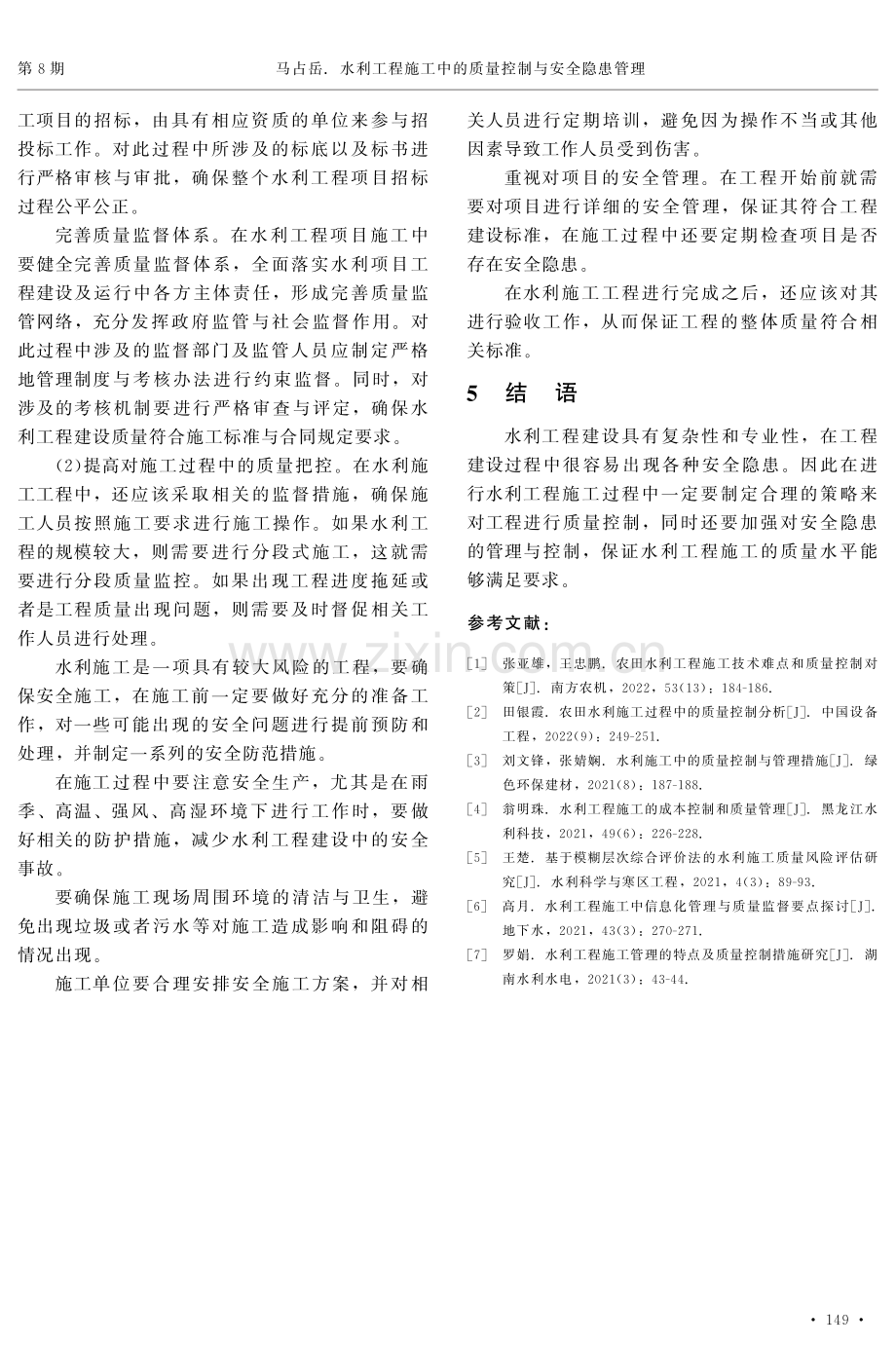 第8期 马占岳．水利工程施工中的质量控制与安全隐患管理

工项目的招标，由具有相应资质的单位来参与招投标工作。对此过程中所涉及的标底以及标书进行严格审核与审批，确保整个水利工程项目招标过程公平公正。

完善质量监督体系。在水利工程项目施工中要健全完善质量监督体系，全面落实水利项目工程建设及运行中各方主体责任，形成完善质量监管网络，充分发挥政府监管与社会监督作用。对此过程中涉及的监督部门及监管人员应制定严格地管理制度与考核办法进行约束监督。同时，对涉及的考核机制要进行严格审查与评定，确保水利工程建设质量符合施工标准与合同规定要求。

(2)提高对施工过程中的质量把控。在水利施工工程中，还应该采取相关的监督措施，确保施工人员按照施工要求进行施工操作。如果水利工程的规模较大，则需要进行分段式施工，这就需要进行分段质量监控。如果出现工程进度拖延或者是工程质量出现问题，则需要及时督促相关工作人员进行处理。

水利施工是一项具有较大风险的工程，要确保安全施工，在施工前一定要做好充分的准备工作，对一些可能出现的安全问题进行提前预防和处理，并制定一系列的安全防范措施。

在施工过程中要注意安全生产，尤其是在雨季、高温、强风、高湿环境下进行工作时，要做好相关的防护措施，减少水利工程建设中的安全事故。

要确保施工现场周围环境的清洁与卫生，避免出现垃圾或者污水等对施工造成影响和阻碍的情况出现。

施工单位要合理安排安全施工方案，并对相关人员进行定期培训，避免因为操作不当或其他因素导致工作人员受到伤害。

重视对项目的安全管理。在工程开始前就需要对项目进行详细的安全管理，保证其符合工程建设标准，在施工过程中还要定期检查项目是否存在安全隐患。

在水利施工工程进行完成之后，还应该对其进行验收工作，从而保证工程的整体质量符合相关标准。

5 结 语

水利工程建设具有复杂性和专业性，在工程建设过程中很容易出现各种安全隐患。因此在进行水利工程施工过程中一定要制定合理的策略来对工程进行质量控制，同时还要加强对安全隐患的管理与控制，保证水利工程施工的质量水平能够满足要求。

参考文献：

[1] 张亚雄，王忠鹏．农田水利工程施工技术难点和质量控制对策[J]．南方农机，2022，53(13)：184-186.

[2] 田银霞．农田水利施工过程中的质量控制分析[J]．中国设备工程，2022(9)：249-251.

[3] 刘文锋，张婧娴．水利施工中的质量控制与管理措施[J]．绿色环保建材，2021(8)：187-188.

[4] 翁明珠．水利工程施工的成本控制和质量管理[J]．黑龙江水利科技，2021，49(6)：226-228.

[5] 王楚．基于模糊层次综合评价法的水利施工质量风险评估研究[J]．水利科学与寒区工程，2021，4(3)：89-93.

[6] 高月．水利工程施工中信息化管理与质量监督要点探讨[J]．地下水，2021，43(3)：270-271.

[7] 罗娟．水利工程施工管理的特点及质量控制措施研究[J]．湖南水利水电，2021(3)：43-44.

· 149 ·

www.zixin.com.cn